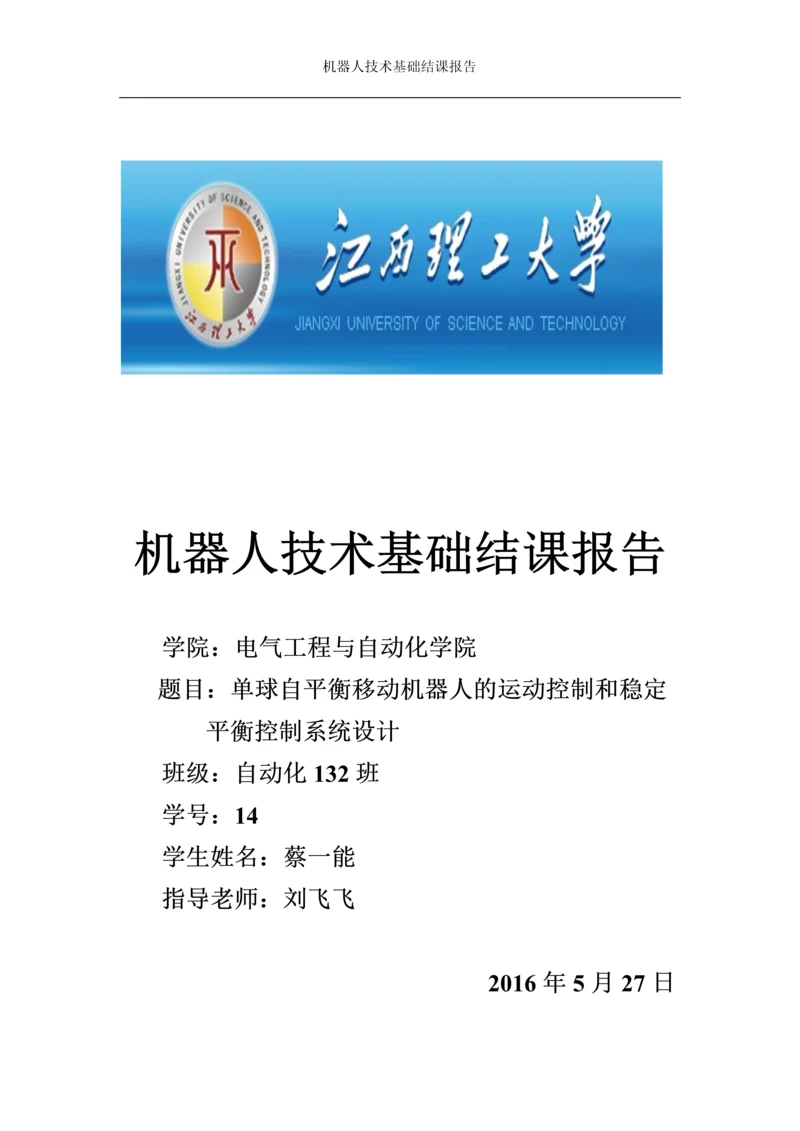 机器人技术基础结课报告

JIANGXI UNIVERSITY OF SCIENCE AND TECHNOLOGY
江西理工大学

江西理工大学
JIANGXI UNIVERSITY OF SCIENCE AND TECHNOLOGY

机器人技术基础结课报告

学院：电气工程与自动化学院

题目：单球自平衡移动机器人的运动控制和稳定平衡控制系统设计

班级：自动化 132 班

学号：14

学生姓名：蔡一能

指导老师：刘飞飞

2016 年 5 月 27 日